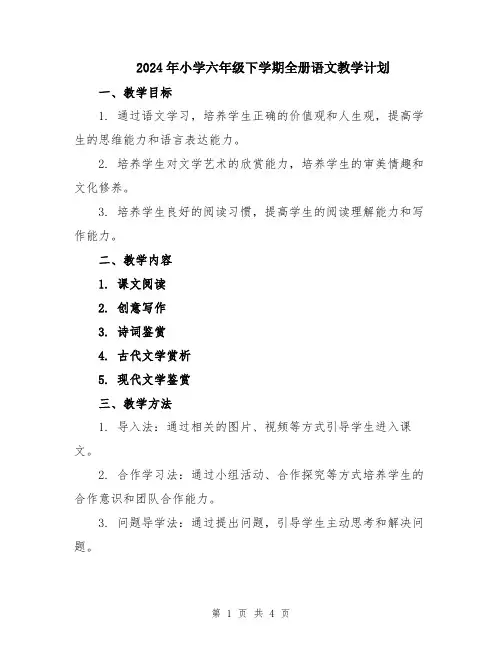 2024年小学六年级下学期全册语文教学计划

一、教学目标

1. 通过语文学习，培养学生正确的价值观和人生观，提高学生的思维能力和语言表达能力。

2. 培养学生对文学艺术的欣赏能力，培养学生的审美情趣和文化修养。

3. 培养学生良好的阅读习惯，提高学生的阅读理解能力和写作能力。

二、教学内容

1. 课文阅读

2. 创意写作

3. 诗词鉴赏

4. 古代文学赏析

5. 现代文学鉴赏

三、教学方法

1. 导入法：通过相关的图片、视频等方式引导学生进入课文。

2. 合作学习法：通过小组活动、合作探究等方式培养学生的合作意识和团队合作能力。

3. 问题导学法：通过提出问题，引导学生主动思考和解决问题。

第 1 页 共 4 页